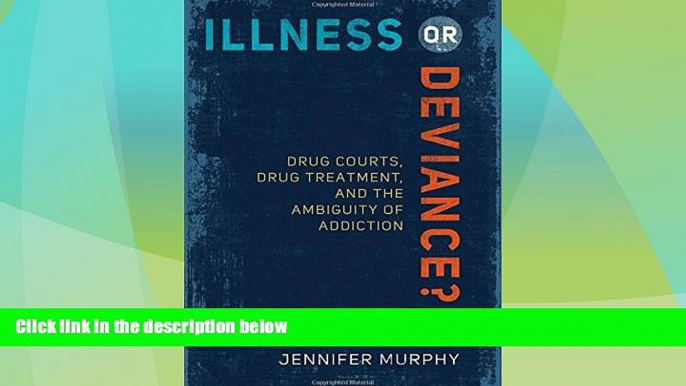 ILLNESS OR DEVIANCE?

DRUG COURTS, DRUG TREATMENT, AND THE AMBIGUITY OF ADDICTION

Click link in the description below

JENNIFER MURPHY